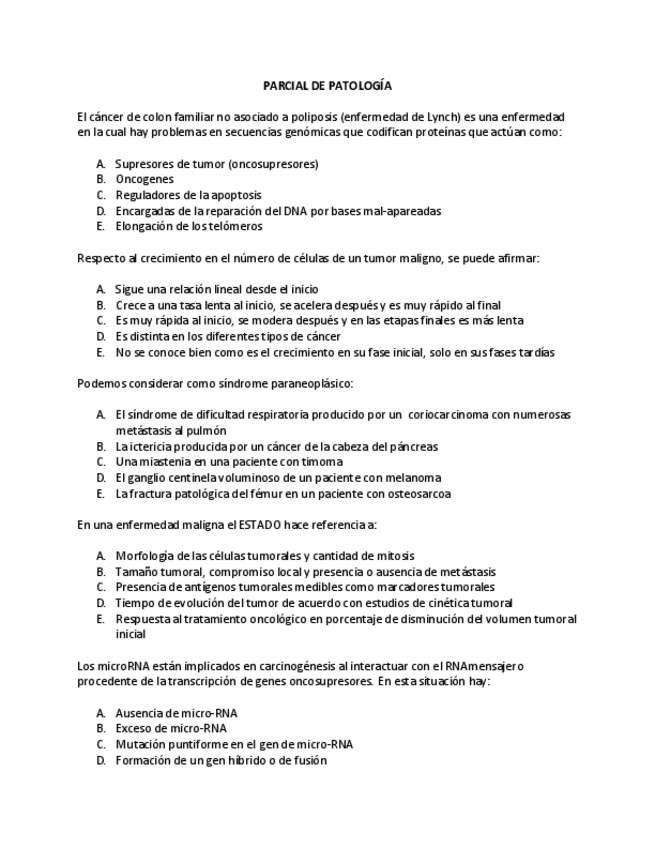 PARCIAL DE PATOLOGÍA

El cáncer de colon familiar no asociado a poliposis (enfermedad de Lynch) es una enfermedad en la cual hay problemas en secuencias genómicas que codifican proteínas que actúan como:

A. Supresores de tumor (oncosupresores)
B. Oncogenes
C. Reguladores de la apoptosis
D. Encargadas de la reparación del DNA por bases mal-apareadas
E. Elongación de los telómeros

Respecto al crecimiento en el número de células de un tumor maligno, se puede afirmar:

A. Sigue una relación lineal desde el inicio
B. Crece a una tasa lenta al inicio, se acelera después y es muy rápido al final
C. Es muy rápida al inicio, se modera después y en las etapas finales es más lenta
D. Es distinta en los diferentes tipos de cáncer
E. No se conoce bien como es el crecimiento en su fase inicial, solo en sus fases tardías

Podemos considerar como síndrome paraneoplásico:

A. El síndrome de dificultad respiratoria producido por un coriocarcinoma con numerosas metástasis al pulmón
B. La ictericia producida por un cáncer de la cabeza del páncreas
C. Una miastenia en una paciente con timoma
D. El ganglio centinela voluminoso de un paciente con melanoma
E. La fractura patológica del fémur en un paciente con osteosarcoa

En una enfermedad maligna el ESTADO hace referencia a:

A. Morfología de las células tumorales y cantidad de mitosis
B. Tamaño tumoral, compromiso local y presencia o ausencia de metástasis
C. Presencia de antígenos tumorales medibles como marcadores tumorales
D. Tiempo de evolución del tumor de acuerdo con estudios de cinética tumoral
E. Respuesta al tratamiento oncológico en porcentaje de disminución del volumen tumoral inicial

Los microRNA están implicados en carcinogénesis al interactuar con el RNAmensajero procedente de la transcripción de genes oncosupresores. En esta situación hay:

A. Ausencia de micro-RNA
B. Exceso de micro-RNA
C. Mutación puntiforme en el gen de micro-RNA
D. Formación de un gen híbrido o de fusión